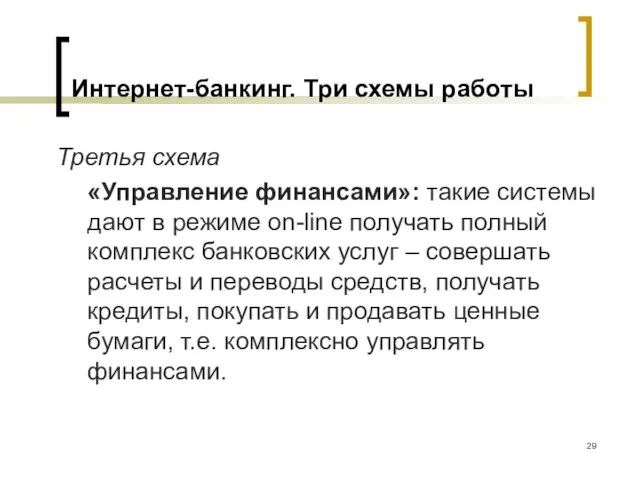 Интернет-банкинг. Три схемы работы

Третья схема

«Управление финансами»: такие системы дают в режиме on-line получать полный комплекс банковских услуг – совершать расчеты и переводы средств, получать кредиты, покупать и продавать ценные бумаги, т.е. комплексно управлять финансами.

29